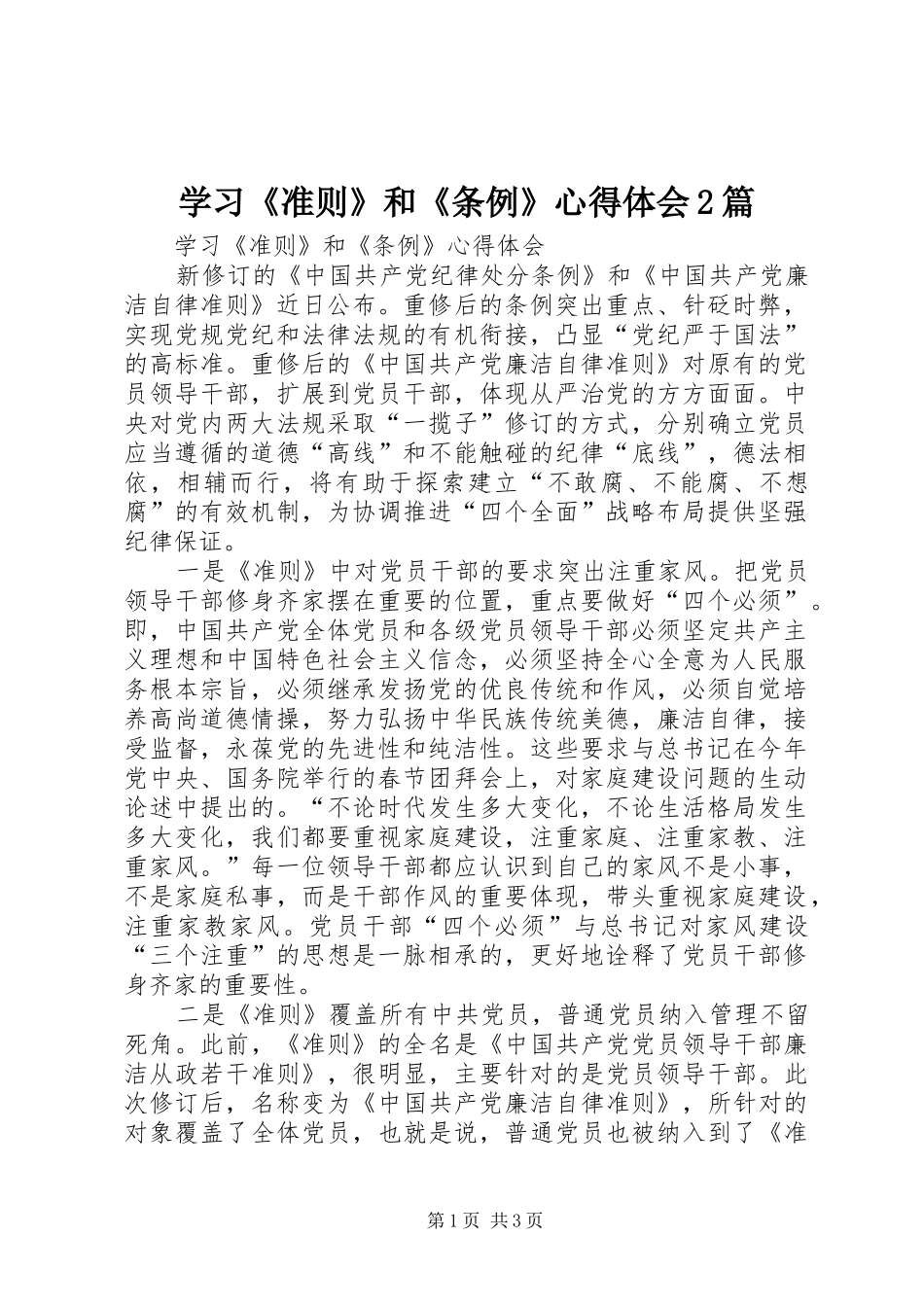 学习《准则》和《条例》心得体会2篇

学习《准则》和《条例》心得体会

新修订的《中国共产党纪律处分条例》和《中国共产党廉洁自律准则》近日公布。重修后的条例突出重点、针砭时弊，实现党规党纪和法律法规的有机衔接，凸显“党纪严于国法”的高标准。重修后的《中国共产党廉洁自律准则》对原有的党员领导干部，扩展到党员干部，体现从严治党的方方面面。中央对党内两大法规采取“一揽子”修订的方式，分别确立党员应当遵循的道德“高线”和不能触碰的纪律“底线”，德法相依，相辅而行，将有助于探索建立“不敢腐、不能腐、不想腐”的有效机制，为协调推进“四个全面”战略布局提供坚强纪律保证。

一是《准则》中对党员干部的要求突出注重家风。把党员领导干部修身齐家摆在重要的位置，重点要做好“四个必须”。即，中国共产党全体党员和各级党员领导干部必须坚定共产主义理想和中国特色社会主义信念，必须坚持全心全意为人民服务根本宗旨，必须继承发扬党的优良传统和作风，必须自觉培养高尚道德情操，努力弘扬中华民族传统美德，廉洁自律，接受监督，永葆党的先进性和纯洁性。这些要求与总书记在今年党中央、国务院举行的春节团拜会上，对家庭建设问题的生动论述中提出的。“不论时代发生多大变化，不论生活格局发生多大变化，我们都要重视家庭建设，注重家庭、注重家教、注重家风。”每一位领导干部都应认识到自己的家风不是小事，不是家庭私事，而是干部作风的重要体现，带头重视家庭建设，注重家教家风。党员干部“四个必须”与总书记对家风建设“三个注重”的思想是一脉相承的，更好地诠释了党员干部修身齐家的重要性。

二是《准则》覆盖所有中共党员，普通党员纳入管理不留死角。此前，《准则》的全名是《中国共产党党员领导干部廉洁从政若干准则》，很明显，主要针对的是党员领导干部。此次修订后，名称变为《中国共产党廉洁自律准则》，所针对的对象覆盖了全体党员，也就是说，普通党员也被纳入到了《准

第1页 共3页